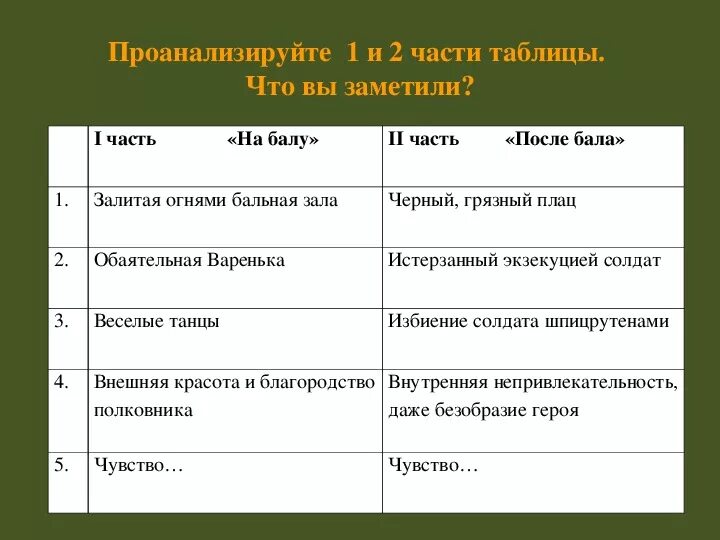 Проанализируйте 1 и 2 части таблицы.
Что вы заметили?

| | I часть «На балу» | II часть «После бала» |
|---|---|---|
| 1. | Залитая огнями бальная зала | Черный, грязный плац |
| 2. | Обаятельная Варенька | Истерзанный экзекуцией солдат |
| 3. | Веселые танцы | Избиение солдата шпицрутенами |
| 4. | Внешняя красота и благородство полковника | Внутренняя непривлекательность, даже безобразие героя |
| 5. | Чувство… | Чувство… |